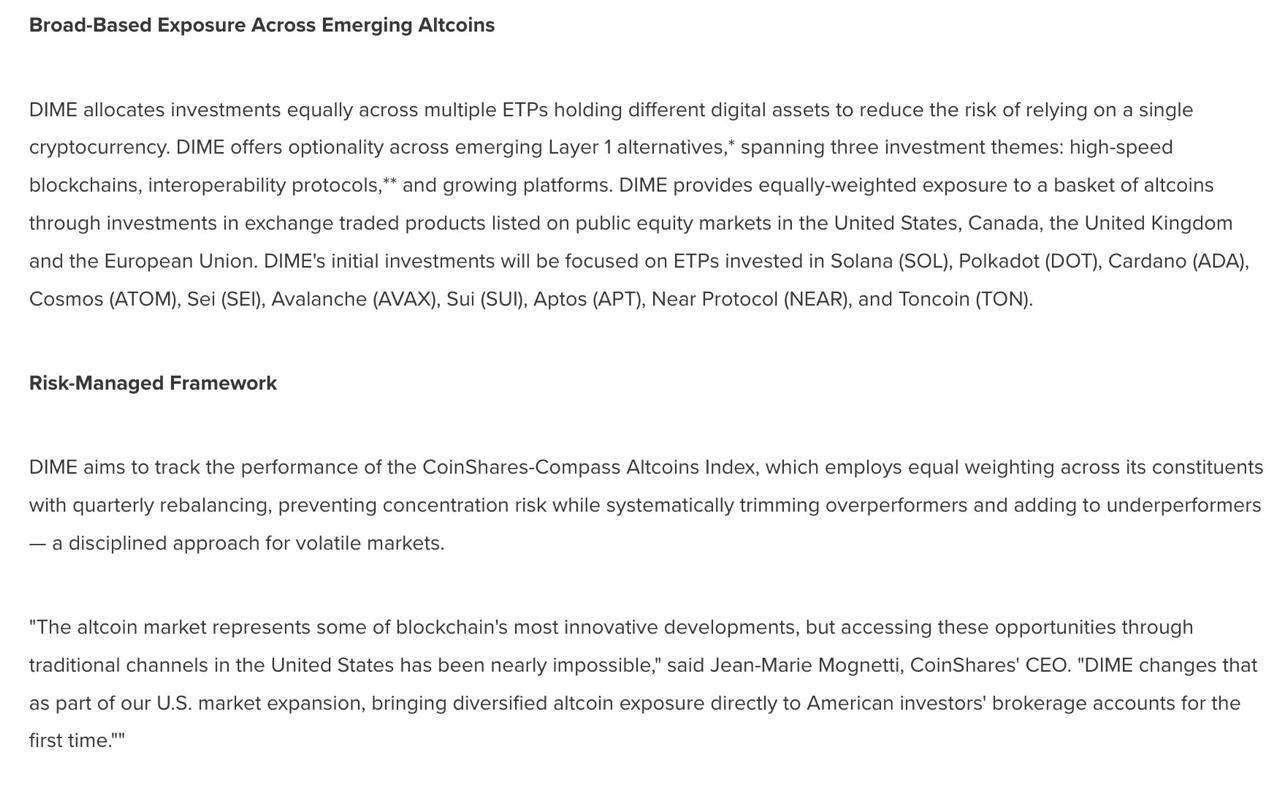 Broad-Based Exposure Across Emerging Altcoins

DIME allocates investments equally across multiple ETPs holding different digital assets to reduce the risk of relying on a single cryptocurrency. DIME offers optionality across emerging Layer 1 alternatives,* spanning three investment themes: high-speed blockchains, interoperability protocols,** and growing platforms. DIME provides equally-weighted exposure to a basket of altcoins through investments in exchange traded products listed on public equity markets in the United States, Canada, the United Kingdom and the European Union. DIME's initial investments will be focused on ETPs invested in Solana (SOL), Polkadot (DOT), Cardano (ADA), Cosmos (ATOM), Sei (SEI), Avalanche (AVAX), Sui (SUI), Aptos (APT), Near Protocol (NEAR), and Toncoin (TON).

Risk-Managed Framework

DIME aims to track the performance of the CoinShares-Compass Altcoins Index, which employs equal weighting across its constituents with quarterly rebalancing, preventing concentration risk while systematically trimming overperformers and adding to underperformers — a disciplined approach for volatile markets.

"The altcoin market represents some of blockchain's most innovative developments, but accessing these opportunities through traditional channels in the United States has been nearly impossible," said Jean-Marie Mognetti, CoinShares' CEO. "DIME changes that as part of our U.S. market expansion, bringing diversified altcoin exposure directly to American investors' brokerage accounts for the first time.""